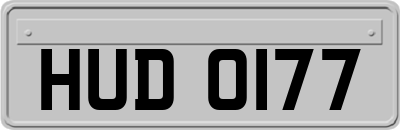 HUD 0177